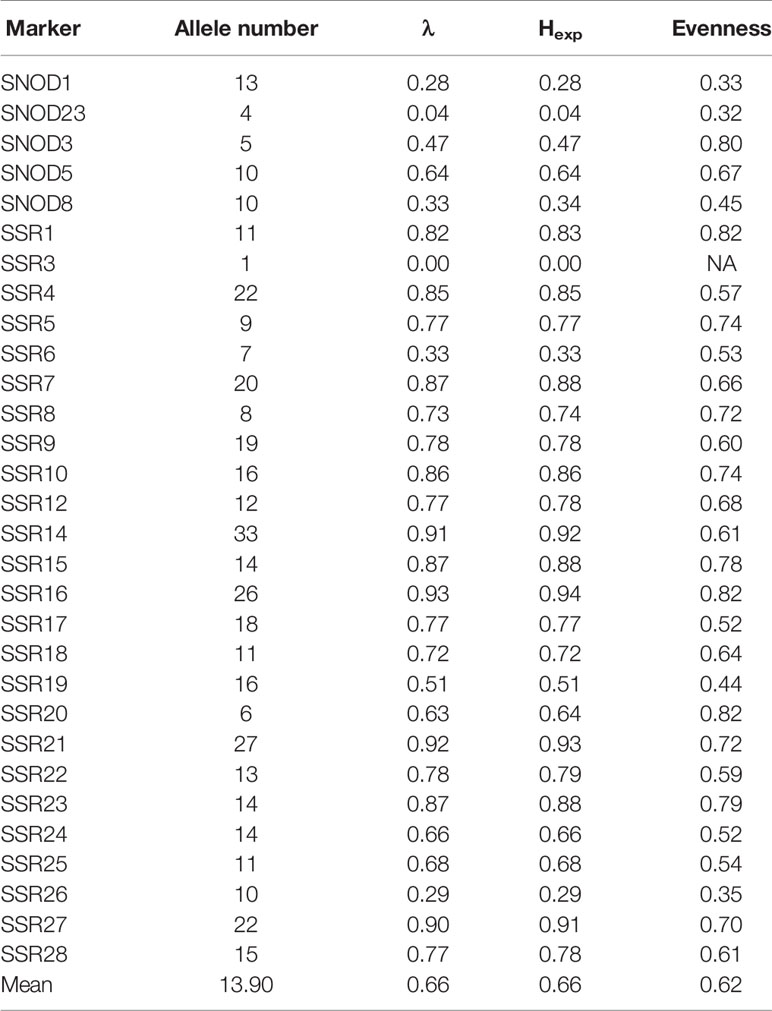 | Marker | Allele number | λ | $H_{exp}$ | Evenness |
|---|---|---|---|---|
| SNOD1 | 13 | 0.28 | 0.28 | 0.33 |
| SNOD23 | 4 | 0.04 | 0.04 | 0.32 |
| SNOD3 | 5 | 0.47 | 0.47 | 0.80 |
| SNOD5 | 10 | 0.64 | 0.64 | 0.67 |
| SNOD8 | 10 | 0.33 | 0.34 | 0.45 |
| SSR1 | 11 | 0.82 | 0.83 | 0.82 |
| SSR3 | 1 | 0.00 | 0.00 | NA |
| SSR4 | 22 | 0.85 | 0.85 | 0.57 |
| SSR5 | 9 | 0.77 | 0.77 | 0.74 |
| SSR6 | 7 | 0.33 | 0.33 | 0.53 |
| SSR7 | 20 | 0.87 | 0.88 | 0.66 |
| SSR8 | 8 | 0.73 | 0.74 | 0.72 |
| SSR9 | 19 | 0.78 | 0.78 | 0.60 |
| SSR10 | 16 | 0.86 | 0.86 | 0.74 |
| SSR12 | 12 | 0.77 | 0.78 | 0.68 |
| SSR14 | 33 | 0.91 | 0.92 | 0.61 |
| SSR15 | 14 | 0.87 | 0.88 | 0.78 |
| SSR16 | 26 | 0.93 | 0.94 | 0.82 |
| SSR17 | 18 | 0.77 | 0.77 | 0.52 |
| SSR18 | 11 | 0.72 | 0.72 | 0.64 |
| SSR19 | 16 | 0.51 | 0.51 | 0.44 |
| SSR20 | 6 | 0.63 | 0.64 | 0.82 |
| SSR21 | 27 | 0.92 | 0.93 | 0.72 |
| SSR22 | 13 | 0.78 | 0.79 | 0.59 |
| SSR23 | 14 | 0.87 | 0.88 | 0.79 |
| SSR24 | 14 | 0.66 | 0.66 | 0.52 |
| SSR25 | 11 | 0.68 | 0.68 | 0.54 |
| SSR26 | 10 | 0.29 | 0.29 | 0.35 |
| SSR27 | 22 | 0.90 | 0.91 | 0.70 |
| SSR28 | 15 | 0.77 | 0.78 | 0.61 |
| Mean | 13.90 | 0.66 | 0.66 | 0.62 |